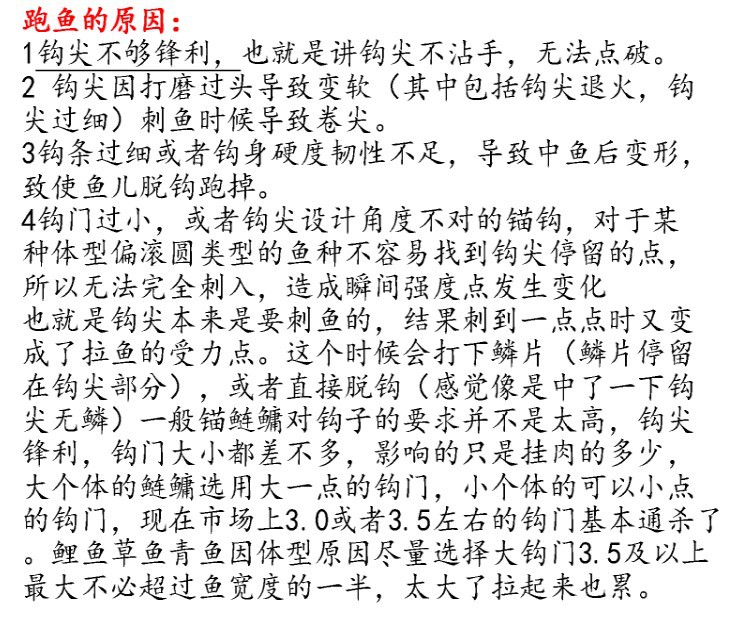 跑鱼的原因：
1钩尖不够锋利，也就是讲钩尖不沾手，无法点破。
2 钩尖因打磨过头导致变软（其中包括钩尖退火，钩尖过细）刺鱼时候导致卷尖。
3钩条过细或者钩身硬度韧性不足，导致中鱼后变形，致使鱼儿脱钩跑掉。
4钩门过小，或者钩尖设计角度不对的锚钩，对于某种体型偏滚圆类型的鱼种不容易找到钩尖停留的点，所以无法完全刺入，造成瞬间强度点发生变化
也就是钩尖本来是要刺鱼的，结果刺到一点点时又变成了拉鱼的受力点。这个时候会打下鳞片（鳞片停留在钩尖部分），或者直接脱钩（感觉像是中了一下钩尖无鳞）一般锚鲢鳙对钩子的要求并不是太高，钩尖锋利，钩门大小都差不多，影响的只是挂肉的多少，大个体的鲢鳙选用大一点的钩门，小个体的可以小点的钩门，现在市场上3.0或者3.5左右的钩门基本通杀了。鲤鱼草鱼青鱼因体型原因尽量选择大钩门3.5及以上最大不必超过鱼宽度的一半，太大了拉起来也累。